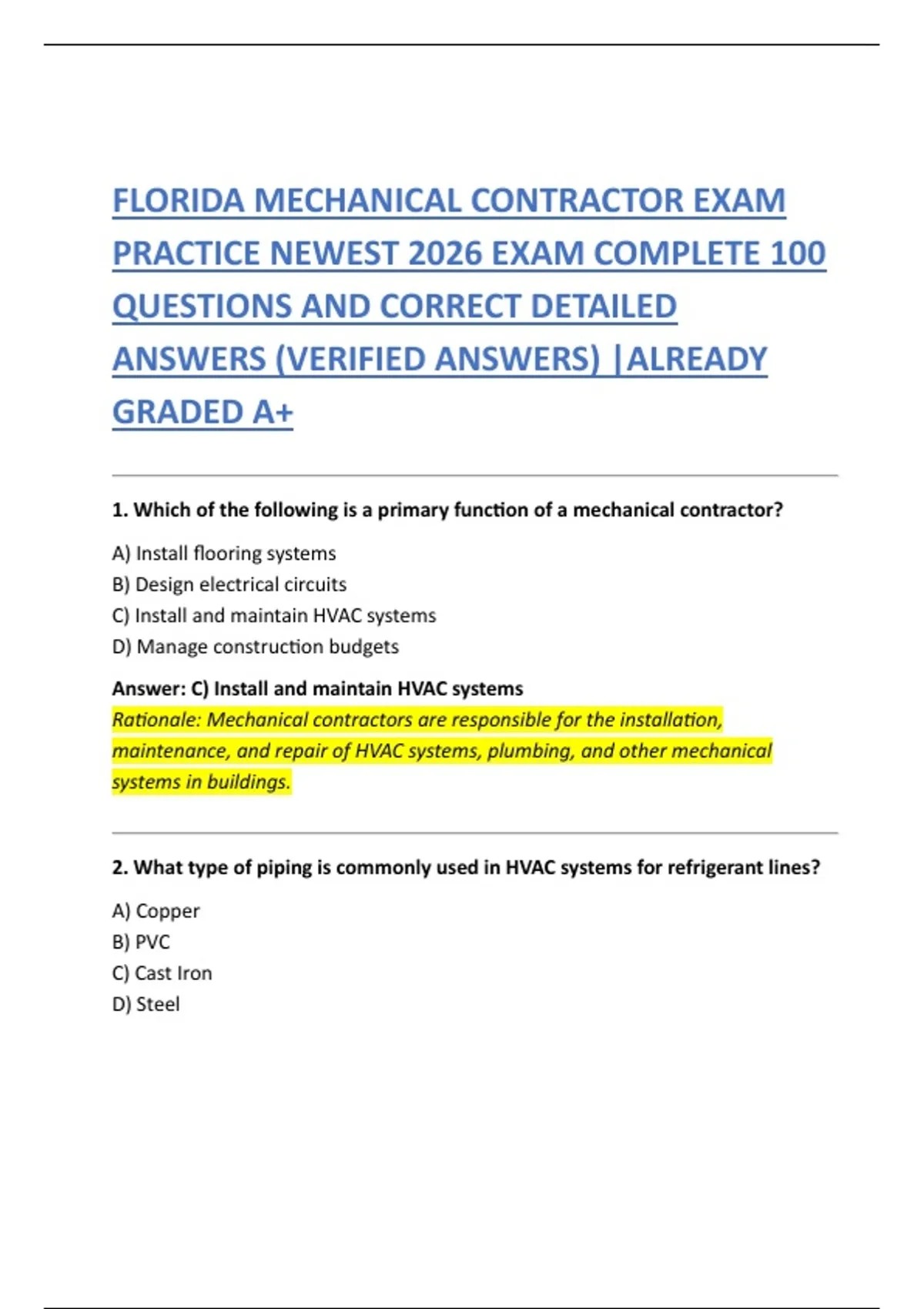 FLORIDA MECHANICAL CONTRACTOR EXAM PRACTICE NEWEST 2026 EXAM COMPLETE 100 QUESTIONS AND CORRECT DETAILED ANSWERS (VERIFIED ANSWERS) |ALREADY GRADED A+

1. Which of the following is a primary function of a mechanical contractor?

A) Install flooring systems
B) Design electrical circuits
C) Install and maintain HVAC systems
D) Manage construction budgets

Answer: C) Install and maintain HVAC systems
Rationale: Mechanical contractors are responsible for the installation, maintenance, and repair of HVAC systems, plumbing, and other mechanical systems in buildings.

2. What type of piping is commonly used in HVAC systems for refrigerant lines?

A) Copper
B) PVC
C) Cast Iron
D) Steel